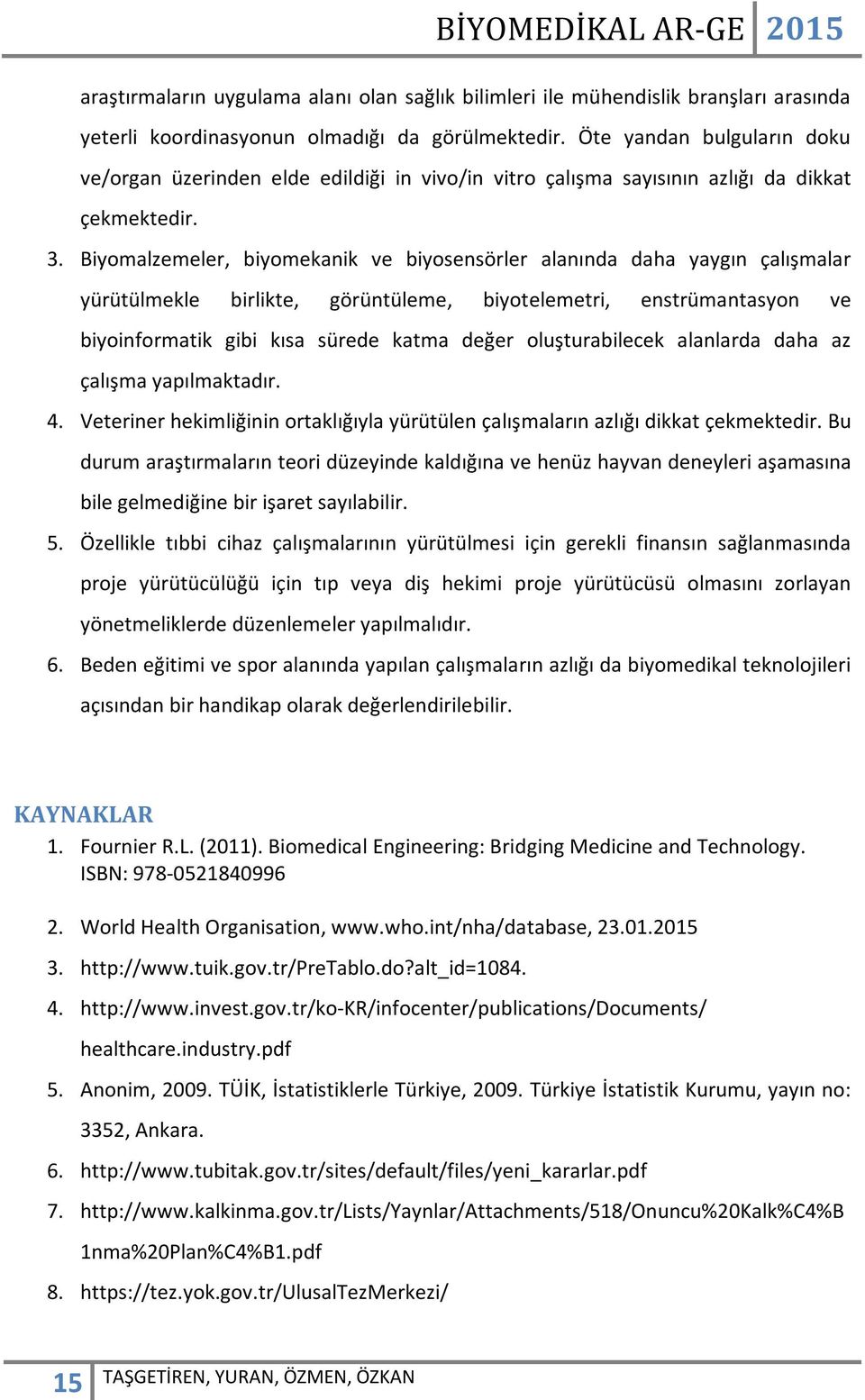 BİYOMEDİKAL AR-GE 2015

araştırmaların uygulama alanı olan sağlık bilimleri ile mühendislik branşları arasında yeterli koordinasyonun olmadığı da görülmektedir. Öte yandan bulguların doku ve/organ üzerinden elde edildiği in vivo/in vitro çalışma sayısının azlığı da dikkat çekmektedir.

3. Biyomalzemeler, biyomekanik ve biyosensörler alanında daha yaygın çalışmalar yürütülmekle birlikte, görüntüleme, biyotelemetri, enstrümantasyon ve biyoinformatik gibi kısa sürede katma değer oluşturabilecek alanlarda daha az çalışma yapılmaktadır.

4. Veteriner hekimliğinin ortaklığıyla yürütülen çalışmaların azlığı dikkat çekmektedir. Bu durum araştırmaların teori düzeyinde kaldığına ve henüz hayvan deneyleri aşamasına bile gelmediğine bir işaret sayılabilir.

5. Özellikle tıbbi cihaz çalışmalarının yürütülmesi için gerekli finansın sağlanmasında proje yürütücülüğü için tıp veya diş hekimi proje yürütücüsü olmasını zorlayan yönetmeliklerde düzenlemeler yapılmalıdır.

6. Beden eğitimi ve spor alanında yapılan çalışmaların azlığı da biyomedikal teknolojileri açısından bir handikap olarak değerlendirilebilir.

KAYNAKLAR

1. Fournier R.L. (2011). Biomedical Engineering: Bridging Medicine and Technology. ISBN: 978-0521840996

2. World Health Organisation, www.who.int/nha/database, 23.01.2015

3. http://www.tuik.gov.tr/PreTablo.do?alt_id=1084.

4. http://www.invest.gov.tr/ko-KR/infocenter/publications/Documents/ healthcare.industry.pdf

5. Anonim, 2009. TÜİK, İstatistiklerle Türkiye, 2009. Türkiye İstatistik Kurumu, yayın no: 3352, Ankara.

6. http://www.tubitak.gov.tr/sites/default/files/yeni_kararlar.pdf

7. http://www.kalkinma.gov.tr/Lists/Yaynlar/Attachments/518/Onuncu%20Kalk%C4%B1nma%20Plan%C4%B1.pdf

8. https://tez.yok.gov.tr/UlusalTezMerkezi/

15 TAŞGETİREN, YURAN, ÖZMEN, ÖZKAN